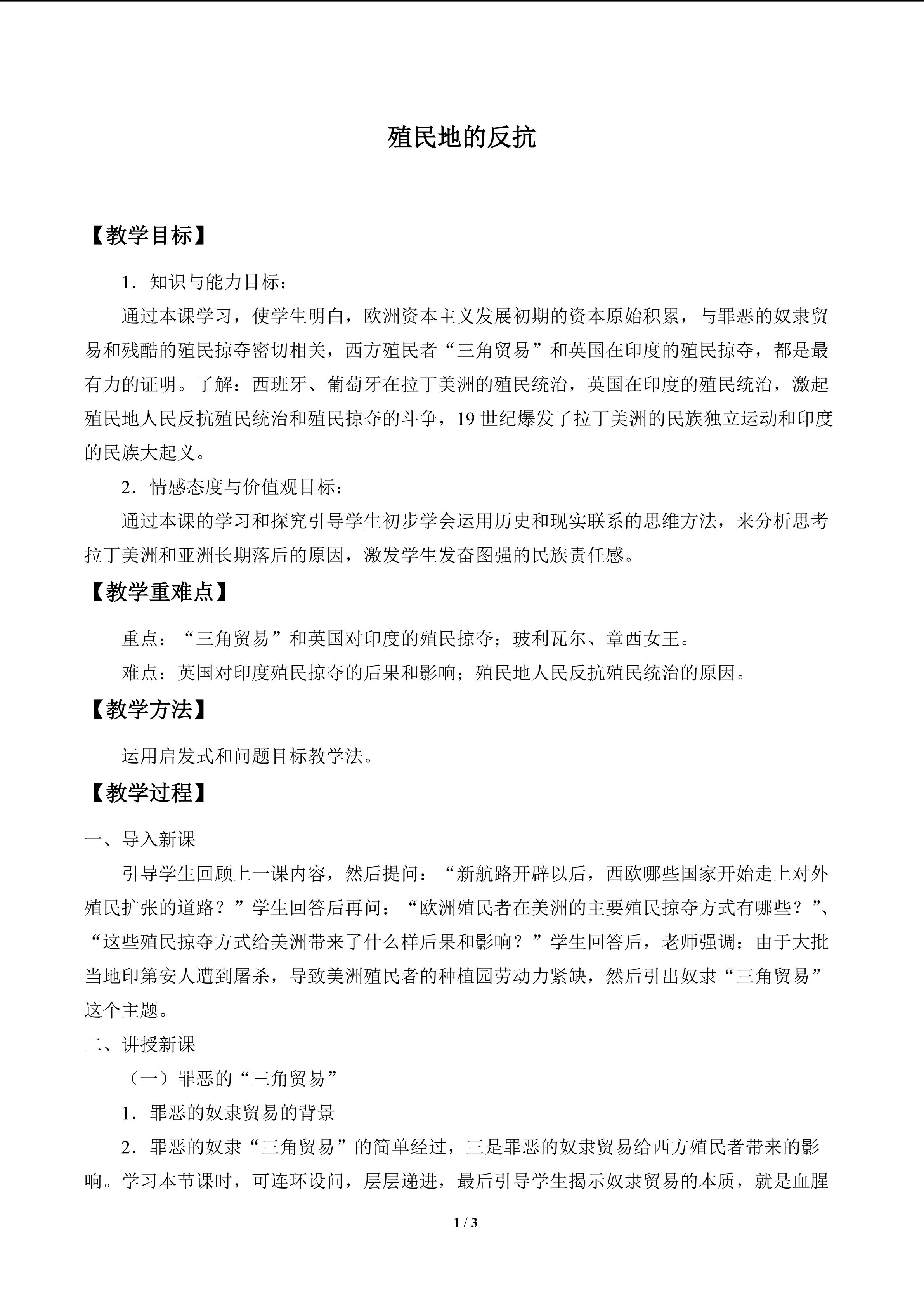 殖民地的反抗

【教学目标】

1．知识与能力目标：

通过本课学习，使学生明白，欧洲资本主义发展初期的资本原始积累，与罪恶的奴隶贸易和残酷的殖民掠夺密切相关，西方殖民者“三角贸易”和英国在印度的殖民掠夺，都是最有力的证明。了解：西班牙、葡萄牙在拉丁美洲的殖民统治，英国在印度的殖民统治，激起殖民地人民反抗殖民统治和殖民掠夺的斗争，19世纪爆发了拉丁美洲的民族独立运动和印度的民族大起义。

2．情感态度与价值观目标：

通过本课的学习和探究引导学生初步学会运用历史和现实联系的思维方法，来分析思考拉丁美洲和亚洲长期落后的原因，激发学生发奋图强的民族责任感。

【教学重难点】

重点：“三角贸易”和英国对印度的殖民掠夺；玻利瓦尔、章西女王。

难点：英国对印度殖民掠夺的后果和影响；殖民地人民反抗殖民统治的原因。

【教学方法】

运用启发式和问题目标教学法。

【教学过程】

一、导入新课

引导学生回顾上一课内容，然后提问：“新航路开辟以后，西欧哪些国家开始走上对外殖民扩张的道路？”学生回答后再问：“欧洲殖民者在美洲的主要殖民掠夺方式有哪些？”、“这些殖民掠夺方式给美洲带来了什么样后果和影响？”学生回答后，老师强调：由于大批当地印第安人遭到屠杀，导致美洲殖民者的种植园劳动力紧缺，然后引出奴隶“三角贸易”这个主题。

二、讲授新课

（一）罪恶的“三角贸易”

1．罪恶的奴隶贸易的背景

2．罪恶的奴隶“三角贸易”的简单经过，三是罪恶的奴隶贸易给西方殖民者带来的影响。学习本节课时，可连环设问，层层递进，最后引导学生揭示奴隶贸易的本质，就是血腥

1 / 3